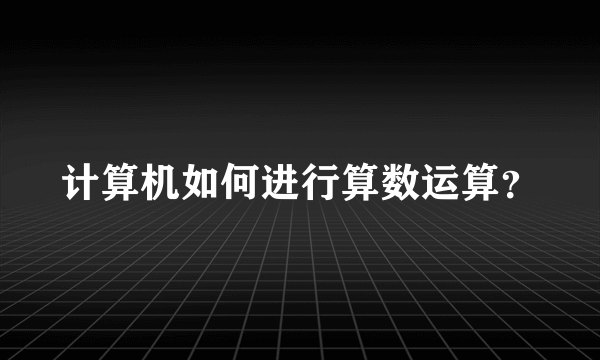 计算机如何进行算数运算？